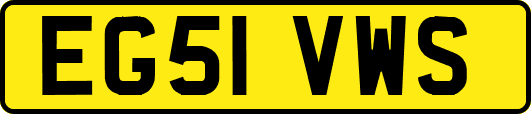 EG51 VWS